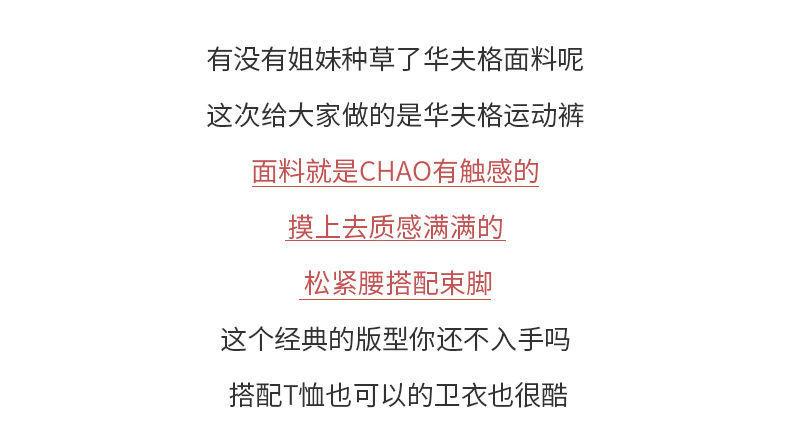 有没有姐妹种草了华夫格面料呢

这次给大家做的是华夫格运动裤

面料就是CHAO有触感的

摸上去质感满满的

松紧腰搭配束脚

这个经典的版型你还不入手吗

搭配T恤也可以的卫衣也很酷